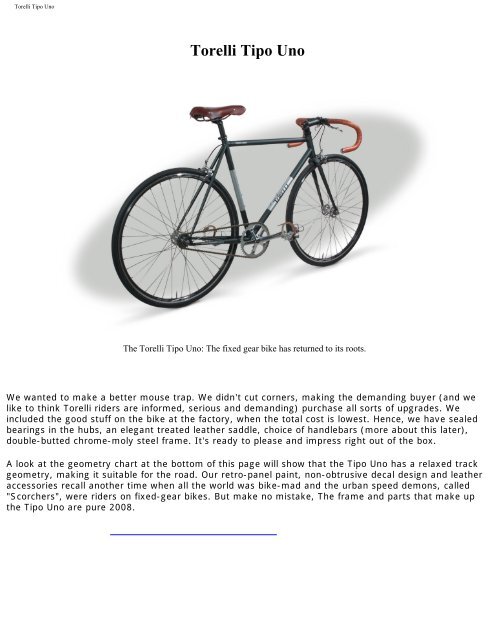 Torelli Tipo Uno

Torelli Tipo Uno

The Torelli Tipo Uno: The fixed gear bike has returned to its roots.

We wanted to make a better mouse trap. We didn't cut corners, making the demanding buyer (and we like to think Torelli riders are informed, serious and demanding) purchase all sorts of upgrades. We included the good stuff on the bike at the factory, when the total cost is lowest. Hence, we have sealed bearings in the hubs, an elegant treated leather saddle, choice of handlebars (more about this later), double-butted chrome-moly steel frame. It's ready to please and impress right out of the box.

A look at the geometry chart at the bottom of this page will show that the Tipo Uno has a relaxed track geometry, making it suitable for the road. Our retro-panel paint, non-obtrusive decal design and leather accessories recall another time when all the world was bike-mad and the urban speed demons, called "Scorchers", were riders on fixed-gear bikes. But make no mistake, The frame and parts that make up the Tipo Uno are pure 2008.